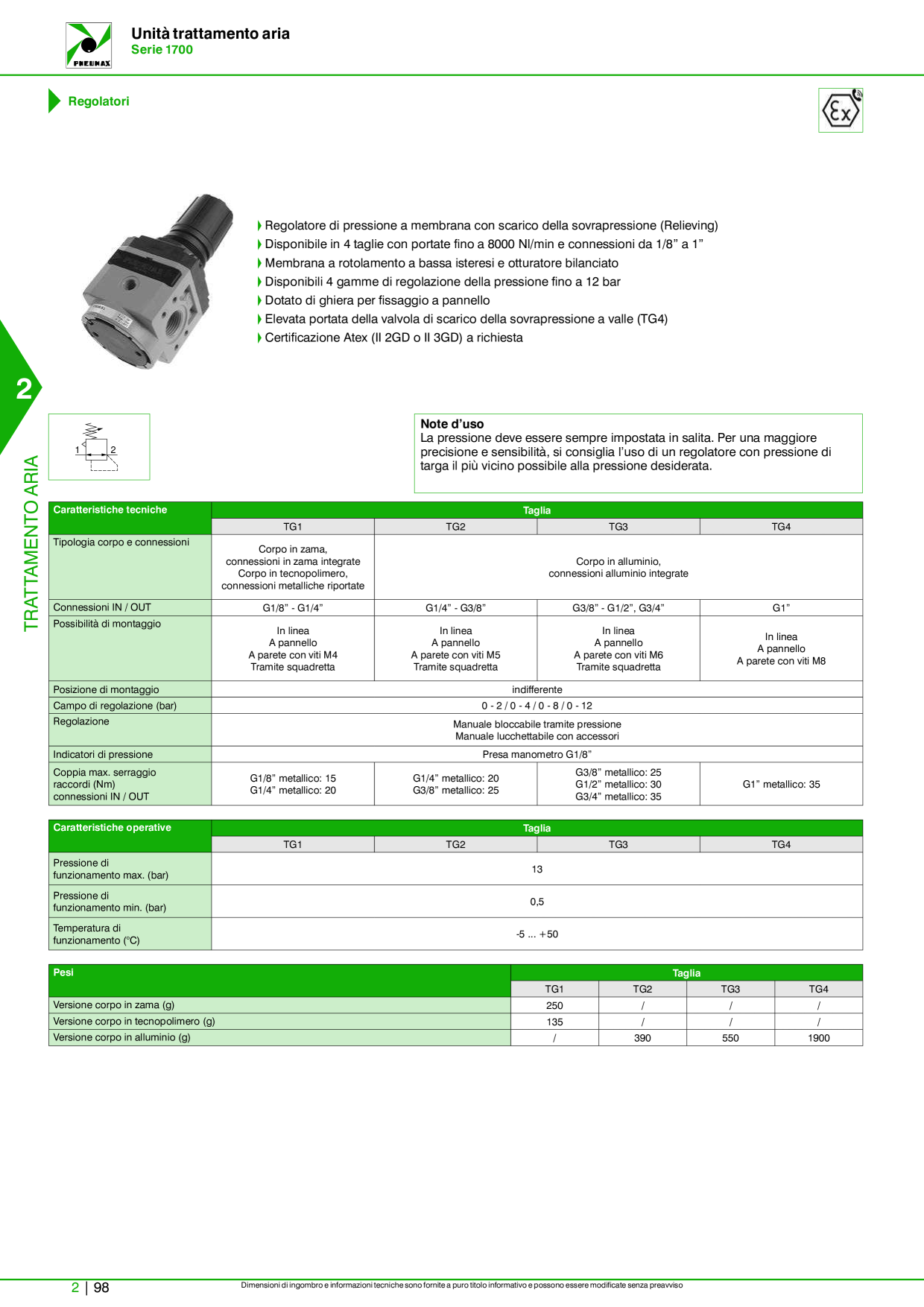 PNEUMAX

Unità trattamento aria
Serie 1700

Regolatori

Regolatore di pressione a membrana con scarico della sovrapressione (Relieving)
Disponibile in 4 taglie con portate fino a 8000 Nl/min e connessioni da 1/8" a 1"
Membrana a rotolamento a bassa isteresi e otturatore bilanciato
Disponibili 4 gamme di regolazione della pressione fino a 12 bar
Dotato di ghiera per fissaggio a pannello
Elevata portata della valvola di scarico della sovrapressione a valle (TG4)
Certificazione Atex (II 2GD o II 3GD) a richiesta

2
TRATTAMENTO ARIA

1 2

Note d'uso
La pressione deve essere sempre impostata in salita. Per una maggiore precisione e sensibilità, si consiglia l'uso di un regolatore con pressione di targa il più vicino possibile alla pressione desiderata.

| Caratteristiche tecniche | Taglia | | | |
|---|---|---|---|---|
| | TG1 | TG2 | TG3 | TG4 |
| Tipologia corpo e connessioni | Corpo in zama, connessioni in zama integrate Corpo in tecnopolimero, connessioni metalliche riportate | Corpo in alluminio, connessioni alluminio integrate | | |
| Connessioni IN / OUT | G1/8" - G1/4" | G1/4" - G3/8" | G3/8" - G1/2", G3/4" | G1" |
| Possibilità di montaggio | In linea A pannello A parete con viti M4 Tramite squadretta | In linea A pannello A parete con viti M5 Tramite squadretta | In linea A pannello A parete con viti M6 Tramite squadretta | In linea A pannello A parete con viti M8 |
| Posizione di montaggio | indifferente | | | |
| Campo di regolazione (bar) | 0 - 2 / 0 - 4 / 0 - 8 / 0 - 12 | | | |
| Regolazione | Manuale bloccabile tramite pressione Manuale lucchettabile con accessori | | | |
| Indicatori di pressione | Presa manometro G1/8" | | | |
| Coppia max. serraggio raccordi (Nm) connessioni IN / OUT | G1/8" metallico: 15 G1/4" metallico: 20 | G1/4" metallico: 20 G3/8" metallico: 25 | G3/8" metallico: 25 G1/2" metallico: 30 G3/4" metallico: 35 | G1" metallico: 35 |

| Caratteristiche operative | Taglia | | | |
|---|---|---|---|---|
| | TG1 | TG2 | TG3 | TG4 |
| Pressione di funzionamento max. (bar) | 13 | | | |
| Pressione di funzionamento min. (bar) | 0,5 | | | |
| Temperatura di funzionamento (°C) | -5 ... +50 | | | |

| Pesi | Taglia | | | |
|---|---|---|---|---|
| | TG1 | TG2 | TG3 | TG4 |
| Versione corpo in zama (g) | 250 | / | / | / |
| Versione corpo in tecnopolimero (g) | 135 | / | / | / |
| Versione corpo in alluminio (g) | / | 390 | 550 | 1900 |

2 | 98
Dimensioni di ingombro e informazioni tecniche sono fornite a puro titolo informativo e possono essere modificate senza preavviso